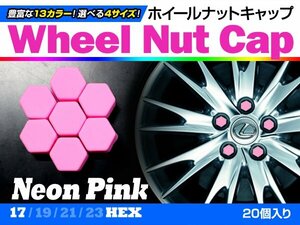 豊富な13カラー！選べる4サイズ！

ホイールナットキャップ

Wheel Nut Cap

Neon Pink

17 / 19 / 21 / 23 HEX

20個入り